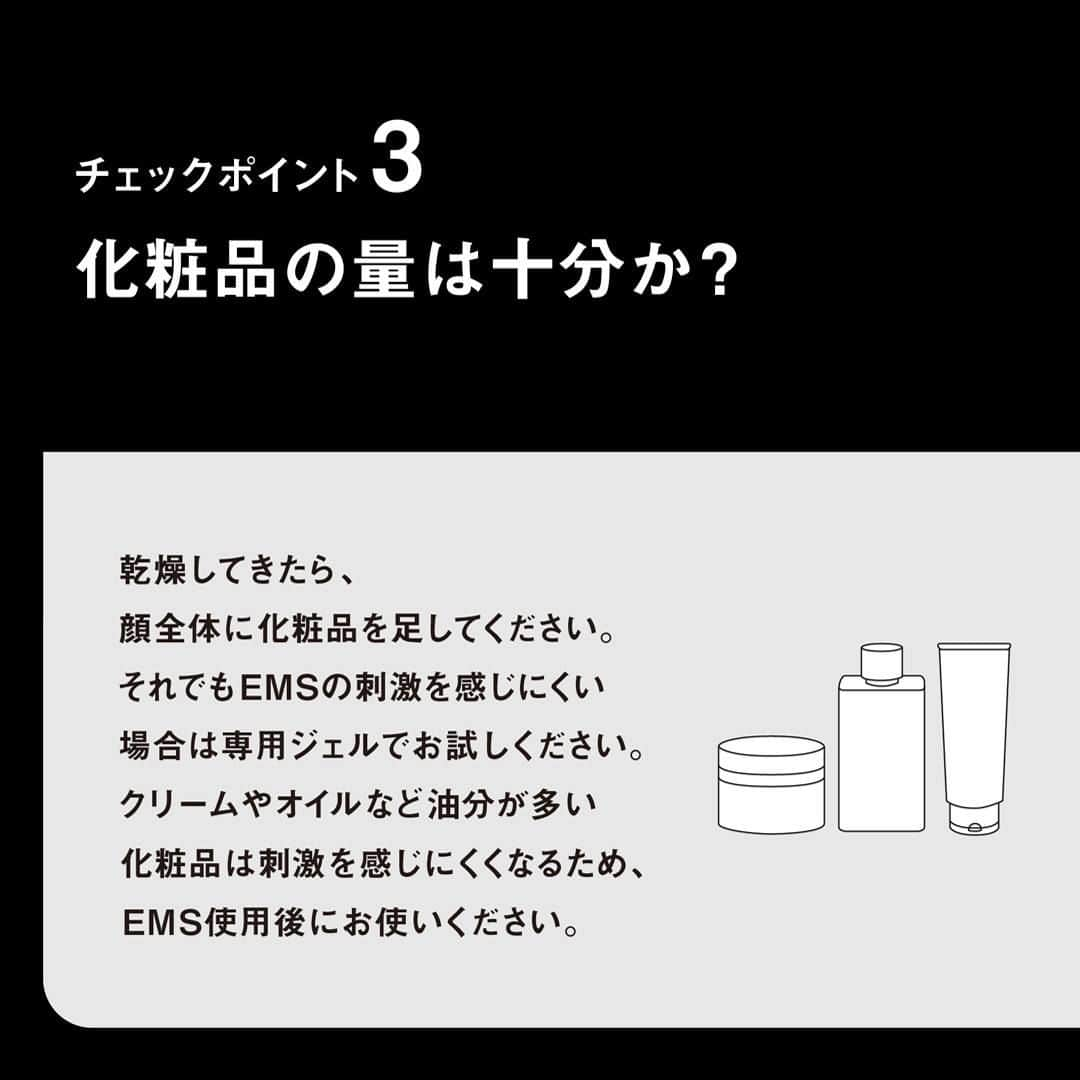 チェックポイント3
化粧品の量は十分か？

乾燥してきたら、
顔全体に化粧品を足してください。
それでもEMSの刺激を感じにくい
場合は専用ジェルでお試しください。
クリームやオイルなど油分が多い
化粧品は刺激を感じにくくなるため、
EMS使用後にお使いください。